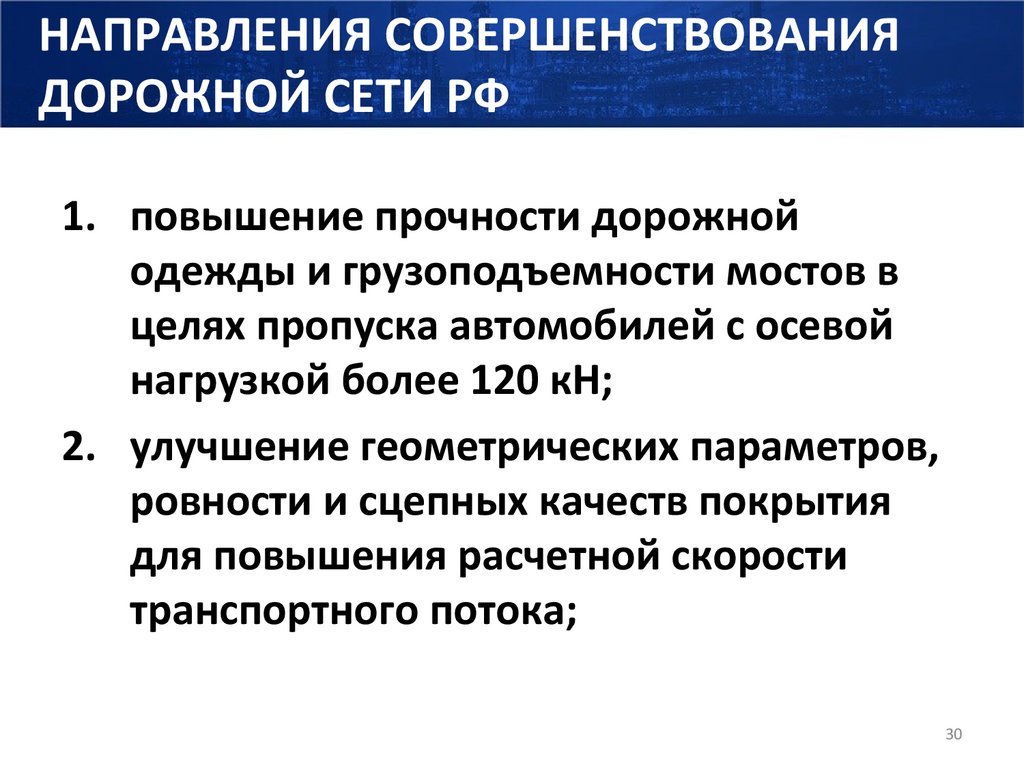 НАПРАВЛЕНИЯ СОВЕРШЕНСТВОВАНИЯ ДОРОЖНОЙ СЕТИ РФ

1. повышение прочности дорожной одежды и грузоподъемности мостов в целях пропуска автомобилей с осевой нагрузкой более 120 кН;

2. улучшение геометрических параметров, ровности и сцепных качеств покрытия для повышения расчетной скорости транспортного потока;

30